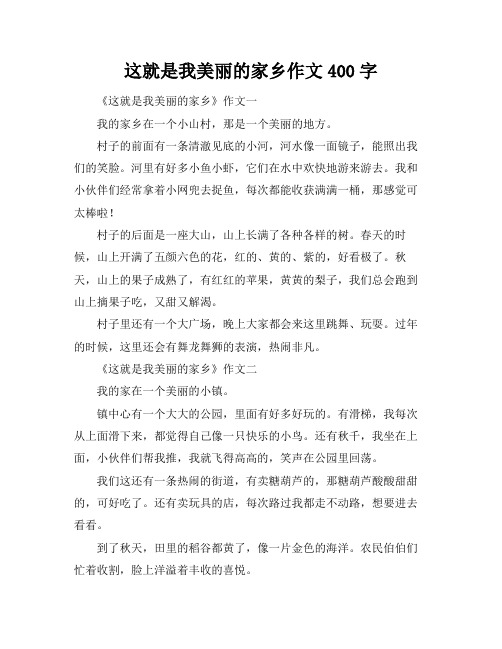 这就是我美丽的家乡作文 400 字

《这就是我美丽的家乡》作文一

我的家乡在一个小山村，那是一个美丽的地方。

村子的前面有一条清澈见底的小河，河水像一面镜子，能照出我们的笑脸。河里有好多小鱼小虾，它们在水中欢快地游来游去。我和小伙伴们经常拿着小网兜去捉鱼，每次都能收获满满一桶，那感觉可太棒啦！

村子的后面是一座大山，山上长满了各种各样的树。春天的时候，山上开满了五颜六色的花，红的、黄的、紫的，好看极了。秋天，山上的果子成熟了，有红红的苹果，黄黄的梨子，我们总会跑到山上摘果子吃，又甜又解渴。

村子里还有一个大广场，晚上大家都会来这里跳舞、玩耍。过年的时候，这里还会有舞龙舞狮的表演，热闹非凡。

《这就是我美丽的家乡》作文二

我的家在一个美丽的小镇。

镇中心有一个大大的公园，里面有好多好玩的。有滑梯，我每次从上面滑下来，都觉得自己像一只快乐的小鸟。还有秋千，我坐在上面，小伙伴们帮我推，我就飞得高高的，笑声在公园里回荡。

我们这还有一条热闹的街道，有卖糖葫芦的，那糖葫芦酸酸甜甜的，可好吃了。还有卖玩具的店，每次路过我都走不动路，想要进去看看。

到了秋天，田里的稻谷都黄了，像一片金色的海洋。农民伯伯们忙着收割，脸上洋溢着丰收的喜悦。